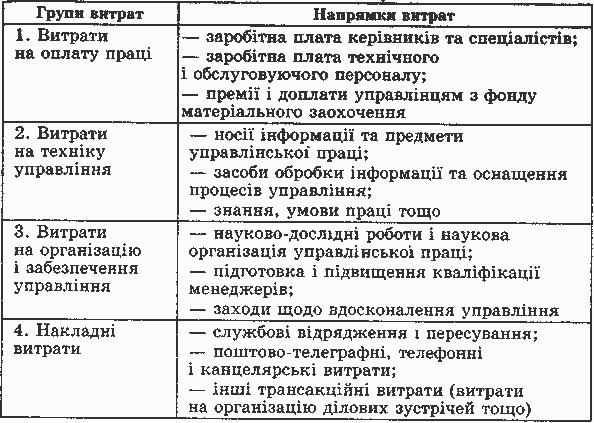 | Групи витрат | Напрямки витрат |
|---|---|
| 1. Витрати на оплату праці | — заробітна плата керівників та спеціалістів; — заробітна плата технічного і обслуговуючого персоналу; — премії і доплати управлінцям з фонду матеріального заохочення |
| 2. Витрати на техніку управління | — носії інформації та предмети управлінської праці; — засоби обробки інформації та оснащення процесів управління; — знання, умови праці тощо |
| 3. Витрати на організацію і забезпечення управління | — науково-дослідні роботи і наукова організація управлінської праці; — підготовка і підвищення кваліфікації менеджерів; — заходи щодо вдосконалення управління |
| 4. Накладні витрати | — службові відрядження і пересування; — поштово-телеграфні, телефонні і канцелярські витрати; — інші трансакційні витрати (витрати на організацію ділових зустрічей тощо) |